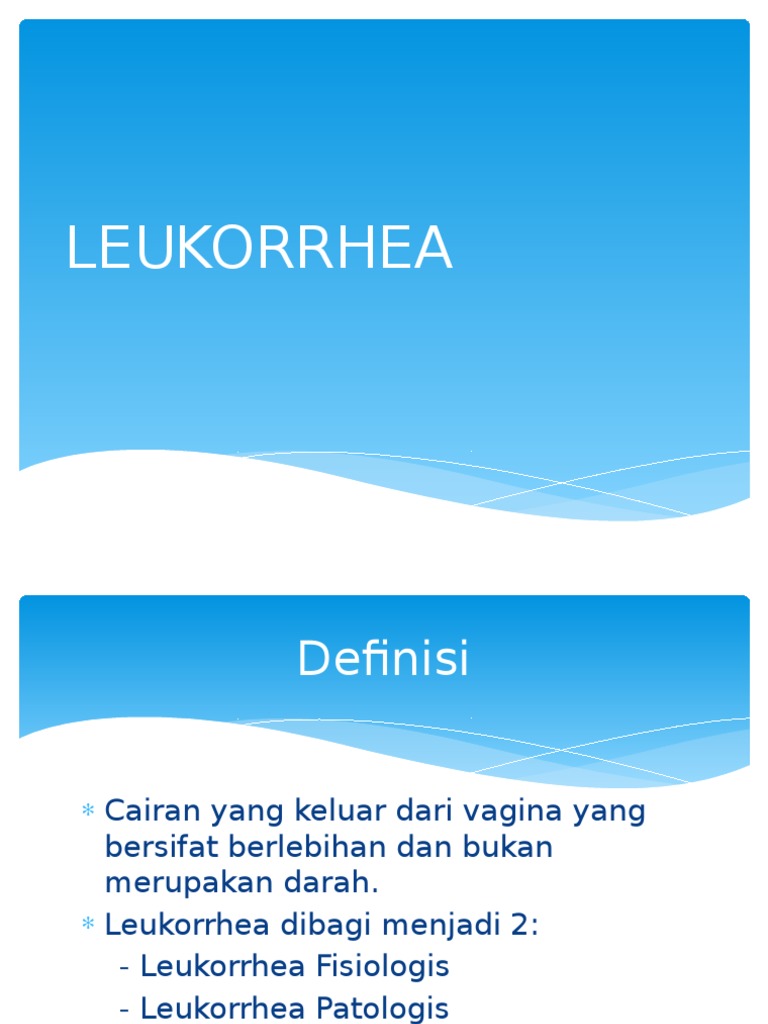 LEUKORRHEA

Definisi

* Cairan yang keluar dari vagina yang bersifat berlebihan dan bukan merupakan darah.
* Leukorrhea dibagi menjadi 2:
- Leukorrhea Fisiologis
- Leukorrhea Patologis